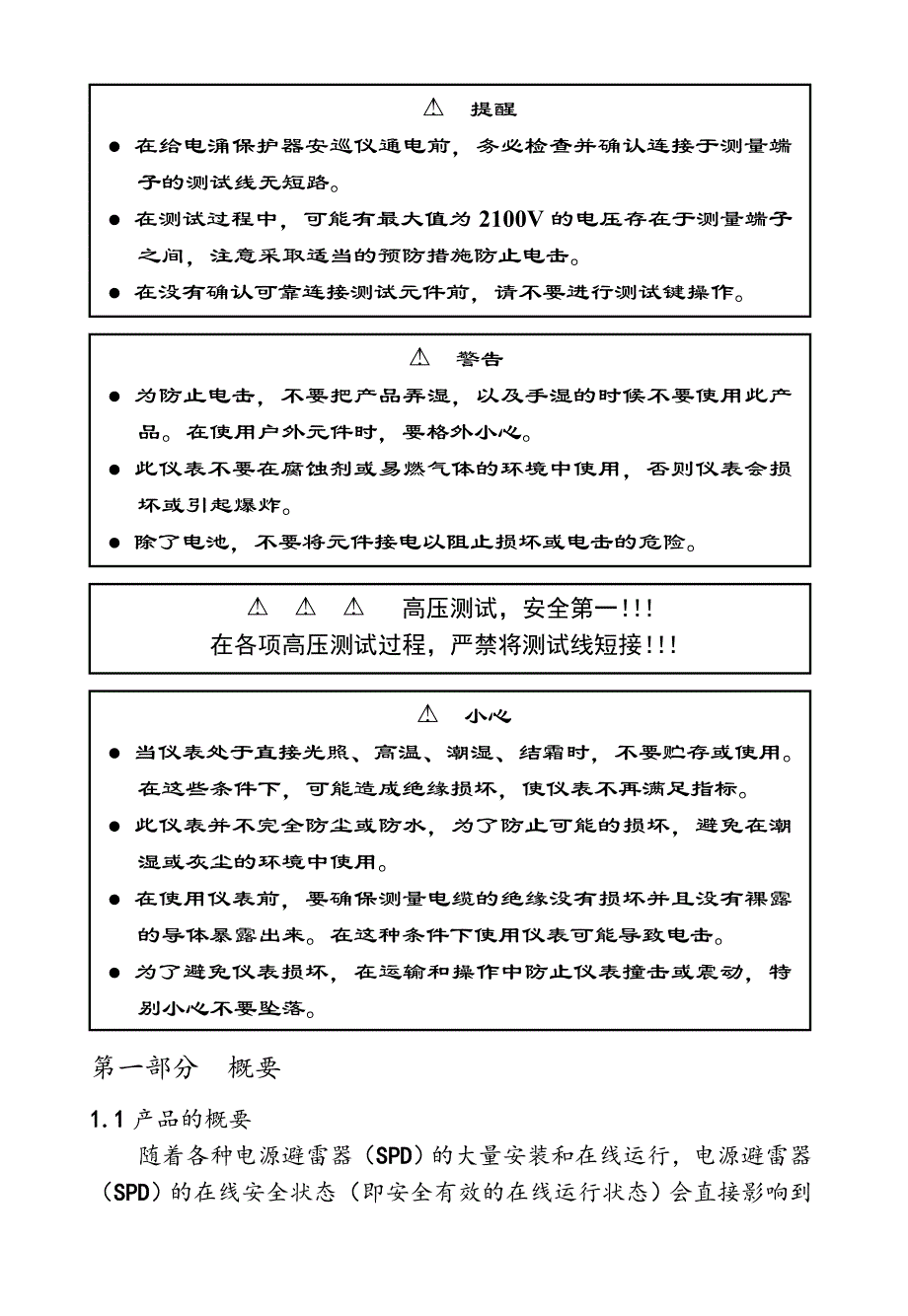 ⚠ 提醒

● 在给电涌保护器安巡仪通电前，务必检查并确认连接于测量端子的测试线无短路。

● 在测试过程中，可能有最大值为 2100V 的电压存在于测量端子之间，注意采取适当的预防措施防止电击。

● 在没有确认可靠连接测试元件前，请不要进行测试键操作。

⚠ 警告

● 为防止电击，不要把产品弄湿，以及手湿的时候不要使用此产品。在使用户外元件时，要格外小心。

● 此仪表不要在腐蚀剂或易燃气体的环境中使用，否则仪表会损坏或引起爆炸。

● 除了电池，不要将元件接电以阻止损坏或电击的危险。

⚠ ⚠ ⚠ 高压测试，安全第一!!!
在各项高压测试过程，严禁将测试线短接!!!

⚠ 小心

● 当仪表处于直接光照、高温、潮湿、结霜时，不要贮存或使用。在这些条件下，可能造成绝缘损坏，使仪表不再满足指标。

● 此仪表并不完全防尘或防水，为了防止可能的损坏，避免在潮湿或灰尘的环境中使用。

● 在使用仪表前，要确保测量电缆的绝缘没有损坏并且没有裸露的导体暴露出来。在这种条件下使用仪表可能导致电击。

● 为了避免仪表损坏，在运输和操作中防止仪表撞击或震动，特别小心不要坠落。

第一部分 概要

1.1 产品的概要

随着各种电源避雷器（SPD）的大量安装和在线运行，电源避雷器（SPD）的在线安全状态（即安全有效的在线运行状态）会直接影响到